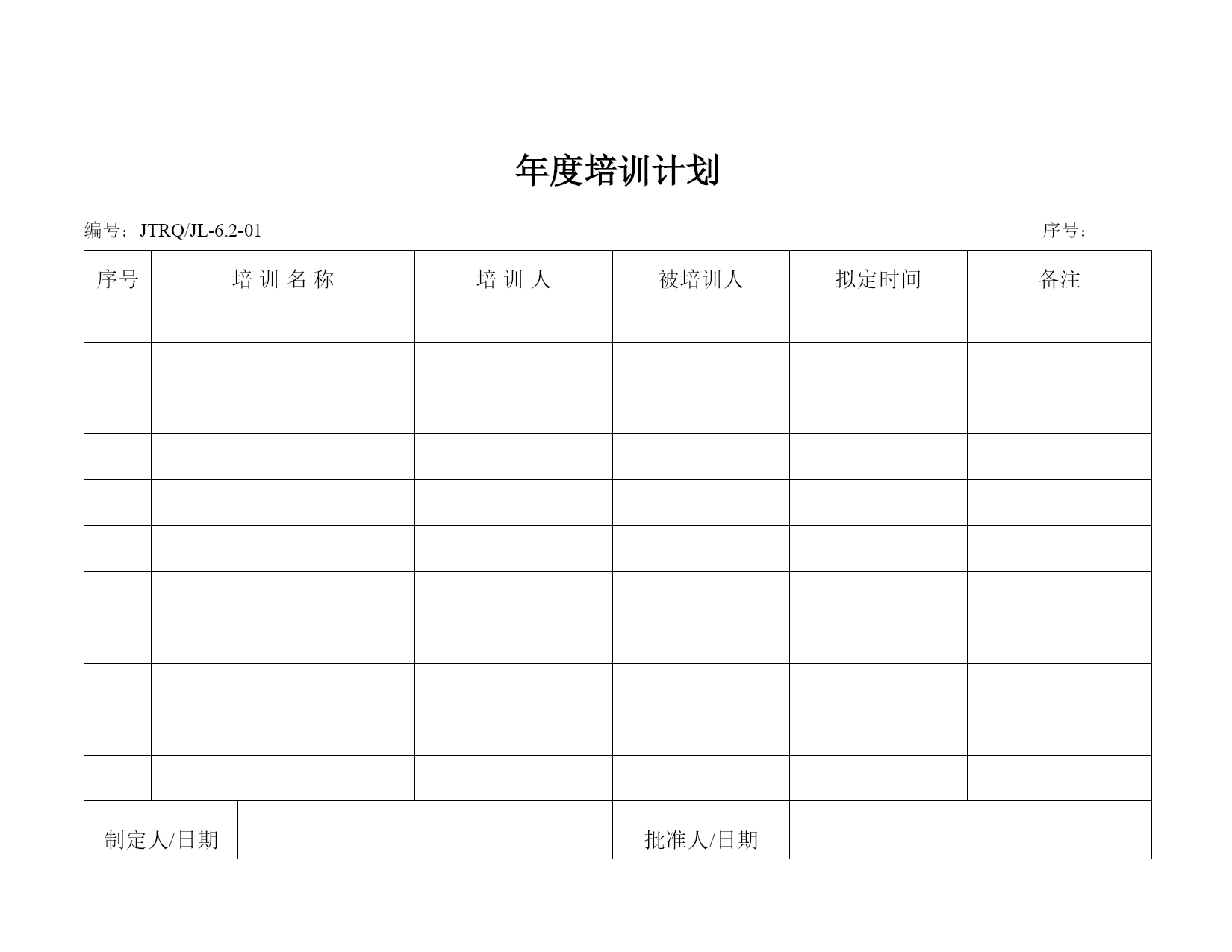 年度培训计划

编号：JTRQ/JL-6.2-01 序号：

| 序号 | 培 训 名 称 | 培 训 人 | 被培训人 | 拟定时间 | 备注 |
|---|---|---|---|---|---|
| | | | | | |
| | | | | | |
| | | | | | |
| | | | | | |
| | | | | | |
| | | | | | |
| | | | | | |
| | | | | | |
| | | | | | |
| | | | | | |
| | | | | | |

| 制定人/日期 | | 批准人/日期 | |
|---|---|---|---|